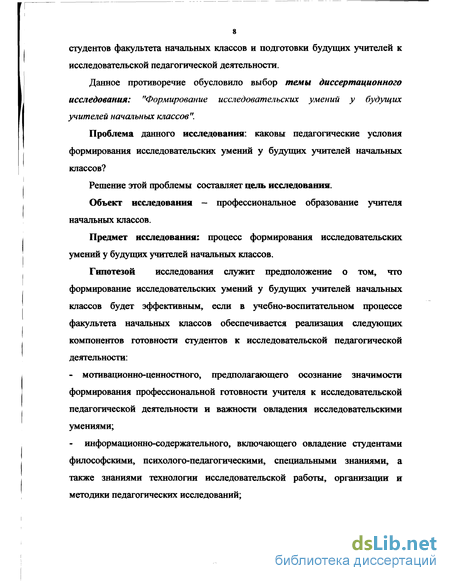 8

студентов факультета начальных классов и подготовки будущих учителей к исследовательской педагогической деятельности.

Данное противоречие обусловило выбор темы диссертационного исследования: "Формирование исследовательских умений у будущих учителей начальных классов".

Проблема данного исследования: каковы педагогические условия формирования исследовательских умений у будущих учителей начальных классов?

Решение этой проблемы составляет цель исследования.

Объект исследования – профессиональное образование учителя начальных классов.

Предмет исследования: процесс формирования исследовательских умений у будущих учителей начальных классов.

Гипотезой исследования служит предположение о том, что формирование исследовательских умений у будущих учителей начальных классов будет эффективным, если в учебно-воспитательном процессе факультета начальных классов обеспечивается реализация следующих компонентов готовности студентов к исследовательской педагогической деятельности:

- мотивационно-ценностного, предполагающего осознание значимости формирования профессиональной готовности учителя к исследовательской педагогической деятельности и важности овладения исследовательскими умениями;

- информационно-содержательного, включающего овладение студентами философскими, психолого-педагогическими, специальными знаниями, а также знаниями технологии исследовательской работы, организации и методики педагогических исследований;

dsLib.net
библиотека диссертаций